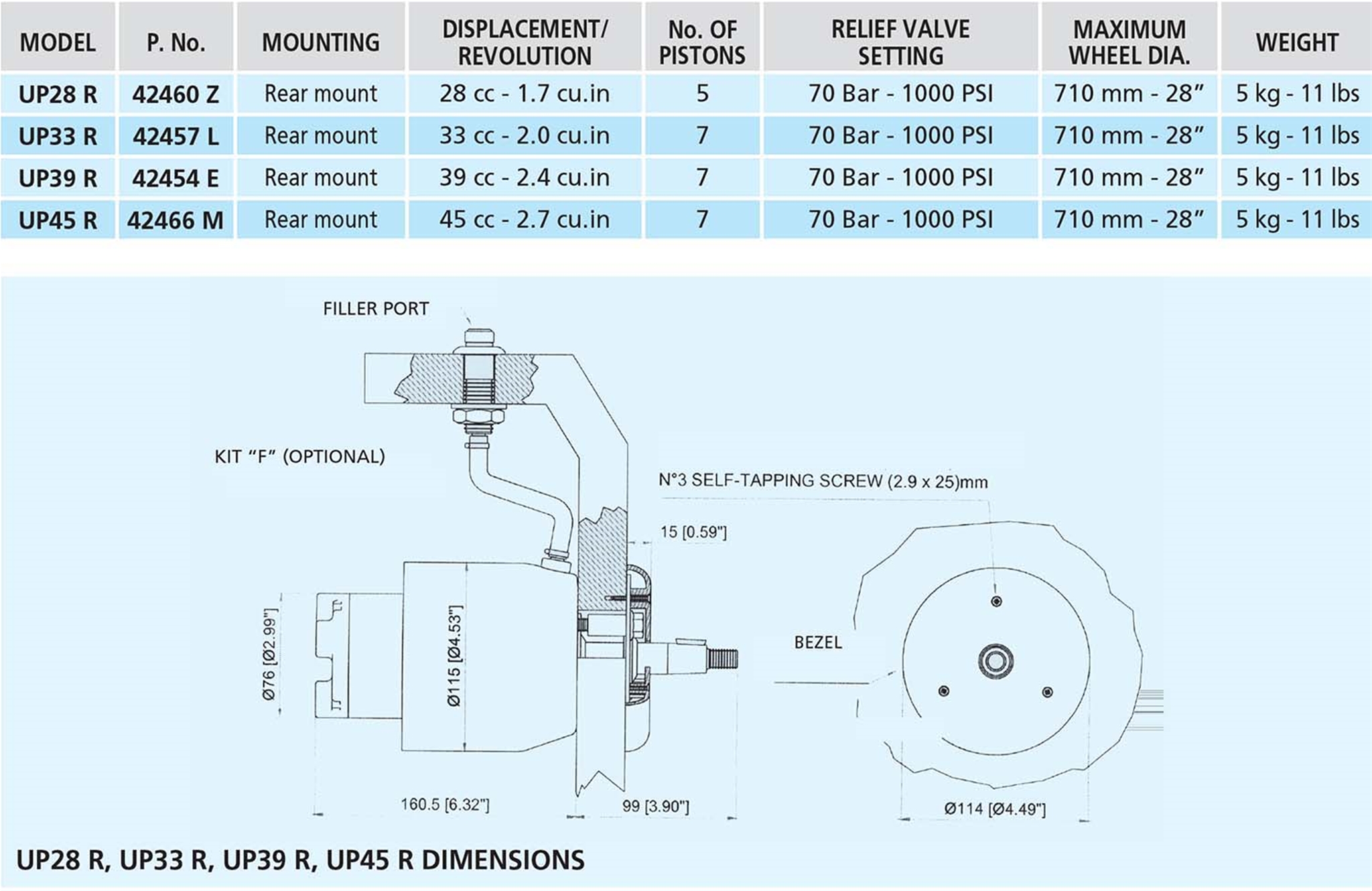 | MODEL | P. No. | MOUNTING | DISPLACEMENT/ REVOLUTION | No. OF PISTONS | RELIEF VALVE SETTING | MAXIMUM WHEEL DIA. | WEIGHT |
|---|---|---|---|---|---|---|---|
| UP28 R | 42460 Z | Rear mount | 28 cc - 1.7 cu.in | 5 | 70 Bar - 1000 PSI | 710 mm - 28” | 5 kg - 11 lbs |
| UP33 R | 42457 L | Rear mount | 33 cc - 2.0 cu.in | 7 | 70 Bar - 1000 PSI | 710 mm - 28” | 5 kg - 11 lbs |
| UP39 R | 42454 E | Rear mount | 39 cc - 2.4 cu.in | 7 | 70 Bar - 1000 PSI | 710 mm - 28” | 5 kg - 11 lbs |
| UP45 R | 42466 M | Rear mount | 45 cc - 2.7 cu.in | 7 | 70 Bar - 1000 PSI | 710 mm - 28” | 5 kg - 11 lbs |

FILLER PORT

KIT “F” (OPTIONAL)

N°3 SELF-TAPPING SCREW (2.9 x 25)mm

15 [0.59"]

Ø76 [Ø2.99"]

Ø115 [Ø4.53"]

BEZEL

160.5 [6.32"]

99 [3.90"]

Ø114 [Ø4.49"]

UP28 R, UP33 R, UP39 R, UP45 R DIMENSIONS